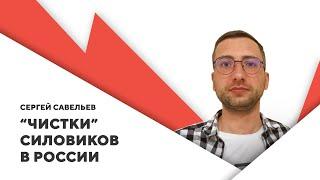 СЕРГЕЙ САВЕЛЬЕВ

“ЧИСТКИ” СИЛОВИКОВ В РОССИИ